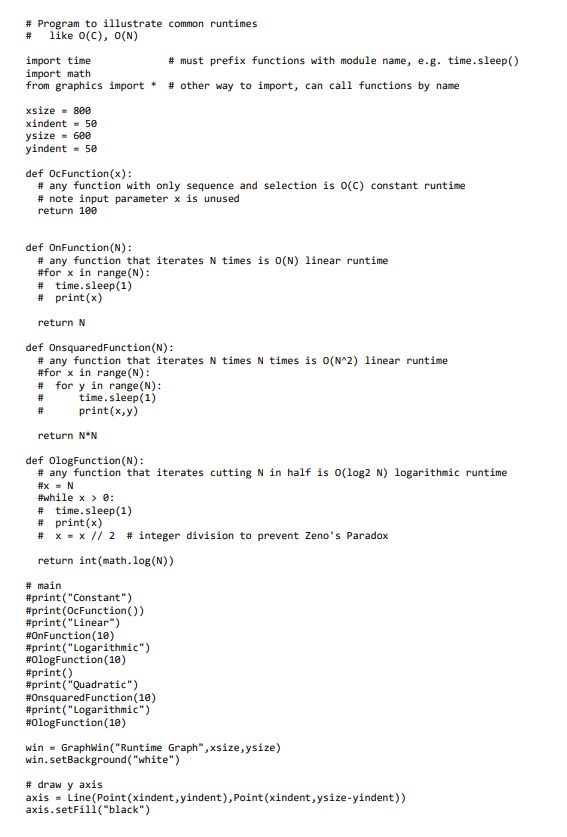 # Program to illustrate common runtimes
#   like O(C), O(N)

import time            # must prefix functions with module name, e.g. time.sleep()
import math
from graphics import *  # other way to import, can call functions by name

xsize = 800
xindent = 50
ysize = 600
yindent = 50

def OcFunction(x):
  # any function with only sequence and selection is O(C) constant runtime
  # note input parameter x is unused
  return 100


def OnFunction(N):
  # any function that iterates N times is O(N) linear runtime
  #for x in range(N):
  #  time.sleep(1)
  #  print(x)

  return N

def OnsquaredFunction(N):
  # any function that iterates N times N times is O(N^2) linear runtime
  #for x in range(N):
  #  for y in range(N):
  #      time.sleep(1)
  #      print(x,y)

  return N*N

def OlogFunction(N):
  # any function that iterates cutting N in half is O(log2 N) logarithmic runtime
  #x = N
  #while x > 0:
  #  time.sleep(1)
  #  print(x)
  #  x = x // 2  # integer division to prevent Zeno's Paradox

  return int(math.log(N))

# main
#print("Constant")
#print(OcFunction())
#print("Linear")
#OnFunction(10)
#print("Logarithmic")
#OlogFunction(10)
#print()
#print("Quadratic")
#OnsquaredFunction(10)
#print("Logarithmic")
#OlogFunction(10)

win = GraphWin("Runtime Graph",xsize,ysize)
win.setBackground("white")

# draw y axis
axis = Line(Point(xindent,yindent),Point(xindent,ysize-yindent))
axis.setFill("black")